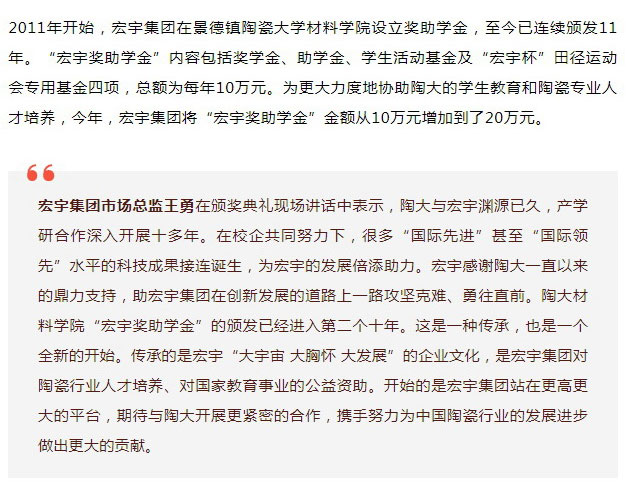 2011年开始，宏宇集团在景德镇陶瓷大学材料学院设立奖助学金，至今已连续颁发11年。“宏宇奖助学金”内容包括奖学金、助学金、学生活动基金及“宏宇杯”田径运动会专用基金四项，总额为每年10万元。为更大力度地协助陶大的学生教育和陶瓷专业人才培养，今年，宏宇集团将“宏宇奖助学金”金额从10万元增加到了20万元。

宏宇集团市场总监王勇在颁奖典礼现场讲话中表示，陶大与宏宇渊源已久，产学研合作深入开展十多年。在校企共同努力下，很多“国际先进”甚至“国际领先”水平的科技成果接连诞生，为宏宇的发展倍添助力。宏宇感谢陶大一直以来的鼎力支持，助宏宇集团在创新发展的道路上一路攻坚克难、勇往直前。陶大材料学院“宏宇奖助学金”的颁发已经进入第二个十年。这是一种传承，也是一个全新的开始。传承的是宏宇“大宇宙 大胸怀 大发展”的企业文化，是宏宇集团对陶瓷行业人才培养、对国家教育事业的公益资助。开始的是宏宇集团站在更高更大的平台，期待与陶大开展更紧密的合作，携手努力为中国陶瓷行业的发展进步做出更大的贡献。